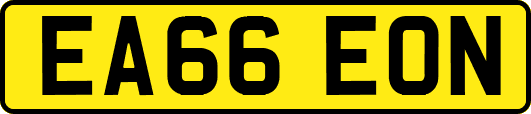 EA66 EON